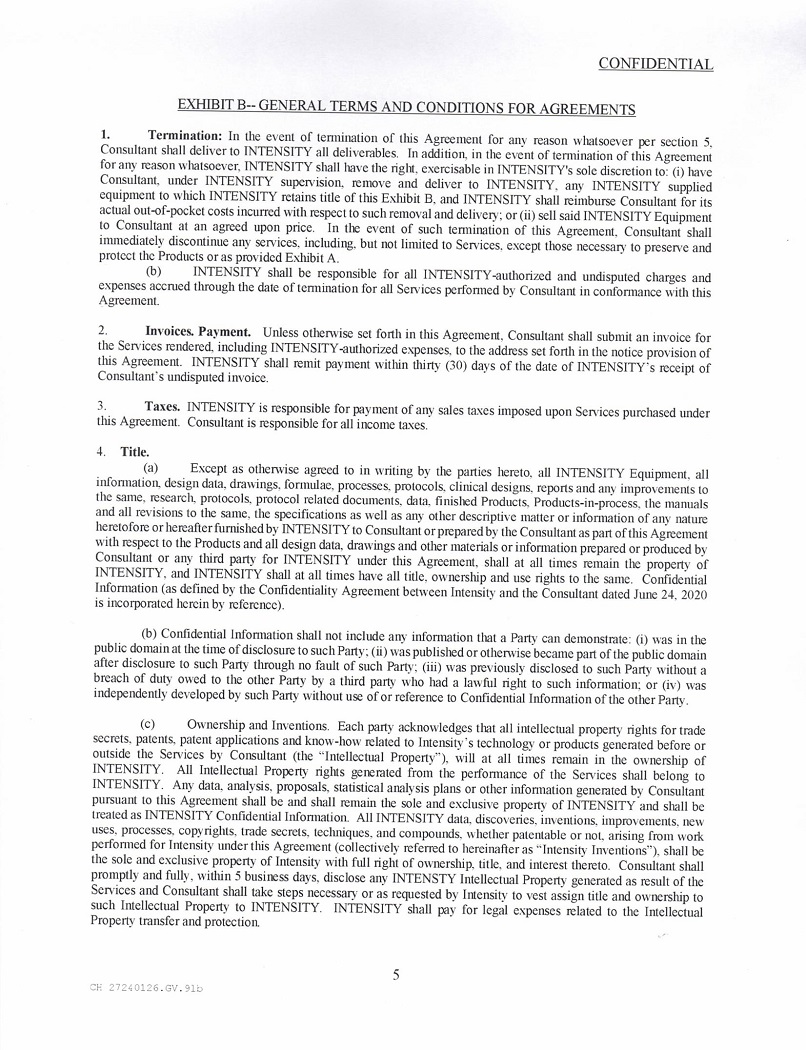 CONFIDENTIAL

EXHIBIT B-- GENERAL TERMS AND CONDITIONS FOR AGREEMENTS

1. Termination: In the event of termination of this Agreement for any reason whatsoever per section 5, Consultant shall deliver to INTENSITY all deliverables. In addition, in the event of termination of this Agreement for any reason whatsoever, INTENSITY shall have the right, exercisable in INTENSITY's sole discretion to: (i) have Consultant, under INTENSITY supervision, remove and deliver to INTENSITY, any INTENSITY supplied equipment to which INTENSITY retains title of this Exhibit B, and INTENSITY shall reimburse Consultant for its actual out-of-pocket costs incurred with respect to such removal and delivery; or (ii) sell said INTENSITY Equipment to Consultant at an agreed upon price. In the event of such termination of this Agreement, Consultant shall immediately discontinue any services, including, but not limited to Services, except those necessary to preserve and protect the Products or as provided Exhibit A.

(b) INTENSITY shall be responsible for all INTENSITY-authorized and undisputed charges and expenses accrued through the date of termination for all Services performed by Consultant in conformance with this Agreement.

2. Invoices. Payment. Unless otherwise set forth in this Agreement, Consultant shall submit an invoice for the Services rendered, including INTENSITY-authorized expenses, to the address set forth in the notice provision of this Agreement. INTENSITY shall remit payment within thirty (30) days of the date of INTENSITY's receipt of Consultant's undisputed invoice.

3. Taxes. INTENSITY is responsible for payment of any sales taxes imposed upon Services purchased under this Agreement. Consultant is responsible for all income taxes.

4. Title.

(a) Except as otherwise agreed to in writing by the parties hereto, all INTENSITY Equipment, all information, design data, drawings, formulae, processes, protocols, clinical designs, reports and any improvements to the same, research, protocols, protocol related documents, data, finished Products, Products-in-process, the manuals and all revisions to the same, the specifications as well as any other descriptive matter or information of any nature heretofore or hereafter furnished by INTENSITY to Consultant or prepared by the Consultant as part of this Agreement with respect to the Products and all design data, drawings and other materials or information prepared or produced by Consultant or any third party for INTENSITY under this Agreement, shall at all times remain the property of INTENSITY, and INTENSITY shall at all times have all title, ownership and use rights to the same. Confidential Information (as defined by the Confidentiality Agreement between Intensity and the Consultant dated June 24, 2020 is incorporated herein by reference).

(b) Confidential Information shall not include any information that a Party can demonstrate: (i) was in the public domain at the time of disclosure to such Party; (ii) was published or otherwise became part of the public domain after disclosure to such Party through no fault of such Party; (iii) was previously disclosed to such Party without a breach of duty owed to the other Party by a third party who had a lawful right to such information; or (iv) was independently developed by such Party without use of or reference to Confidential Information of the other Party.

(c) Ownership and Inventions. Each party acknowledges that all intellectual property rights for trade secrets, patents, patent applications and know-how related to Intensity's technology or products generated before or outside the Services by Consultant (the "Intellectual Property"), will at all times remain in the ownership of INTENSITY. All Intellectual Property rights generated from the performance of the Services shall belong to INTENSITY. Any data, analysis, proposals, statistical analysis plans or other information generated by Consultant pursuant to this Agreement shall be and shall remain the sole and exclusive property of INTENSITY and shall be treated as INTENSITY Confidential Information. All INTENSITY data, discoveries, inventions, improvements, new uses, processes, copyrights, trade secrets, techniques, and compounds, whether patentable or not, arising from work performed for Intensity under this Agreement (collectively referred to hereinafter as "Intensity Inventions"), shall be the sole and exclusive property of Intensity with full right of ownership, title, and interest thereto. Consultant shall promptly and fully, within 5 business days, disclose any INTENSTY Intellectual Property generated as result of the Services and Consultant shall take steps necessary or as requested by Intensity to vest assign title and ownership to such Intellectual Property to INTENSITY. INTENSITY shall pay for legal expenses related to the Intellectual Property transfer and protection.

5

CH 27240126.GV.91b